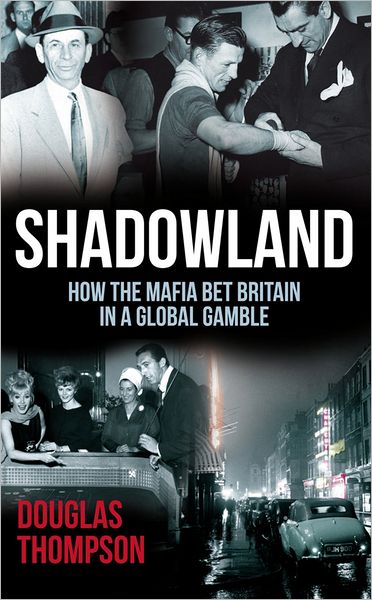 SHADOWLAND

HOW THE MAFIA BET BRITAIN IN A GLOBAL GAMBLE

DOUGLAS THOMPSON